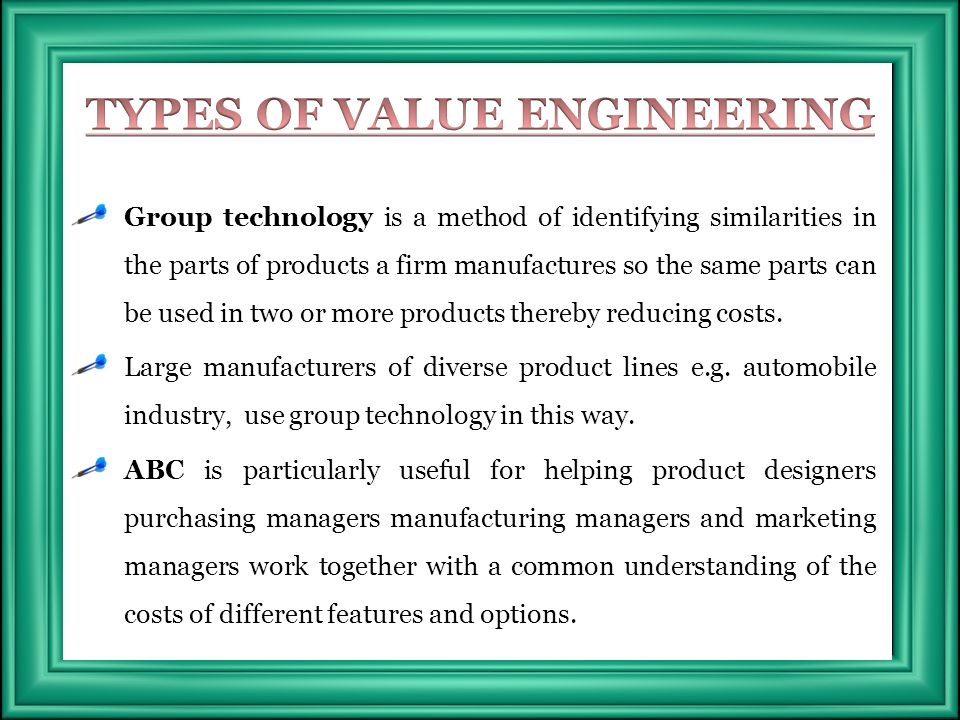 TYPES OF VALUE ENGINEERING

Group technology is a method of identifying similarities in the parts of products a firm manufactures so the same parts can be used in two or more products thereby reducing costs.

Large manufacturers of diverse product lines e.g. automobile industry, use group technology in this way.

ABC is particularly useful for helping product designers purchasing managers manufacturing managers and marketing managers work together with a common understanding of the costs of different features and options.